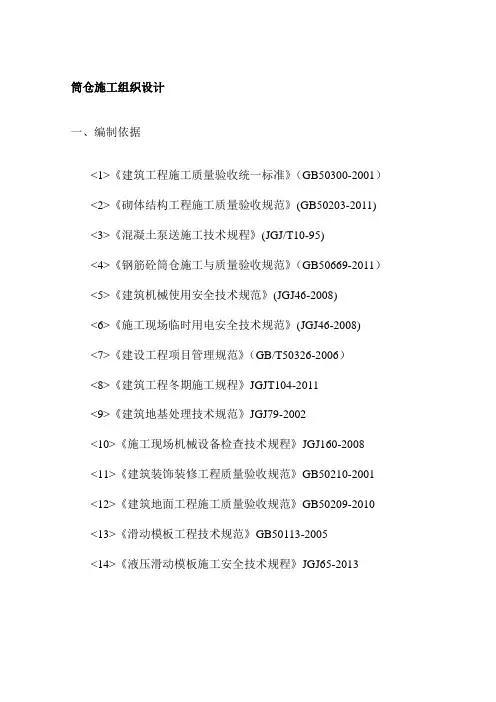 筒仓施工组织设计

一、编制依据

<1>《建筑工程施工质量验收统一标准》（GB50300-2001）

<2>《砌体结构工程施工质量验收规范》(GB50203-2011)

<3>《混凝土泵送施工技术规程》(JGJ/T10-95)

<4>《钢筋砼筒仓施工与质量验收规范》（GB50669-2011）

<5>《建筑机械使用安全技术规范》(JGJ46-2008)

<6>《施工现场临时用电安全技术规范》(JGJ46-2008)

<7>《建设工程项目管理规范》（GB/T50326-2006）

<8>《建筑工程冬期施工规程》JGJT104-2011

<9>《建筑地基处理技术规范》JGJ79-2002

<10>《施工现场机械设备检查技术规程》JGJ160-2008

<11>《建筑装饰装修工程质量验收规范》GB50210-2001

<12>《建筑地面工程施工质量验收规范》GB50209-2010

<13>《滑动模板工程技术规范》GB50113-2005

<14>《液压滑动模板施工安全技术规程》JGJ65-2013